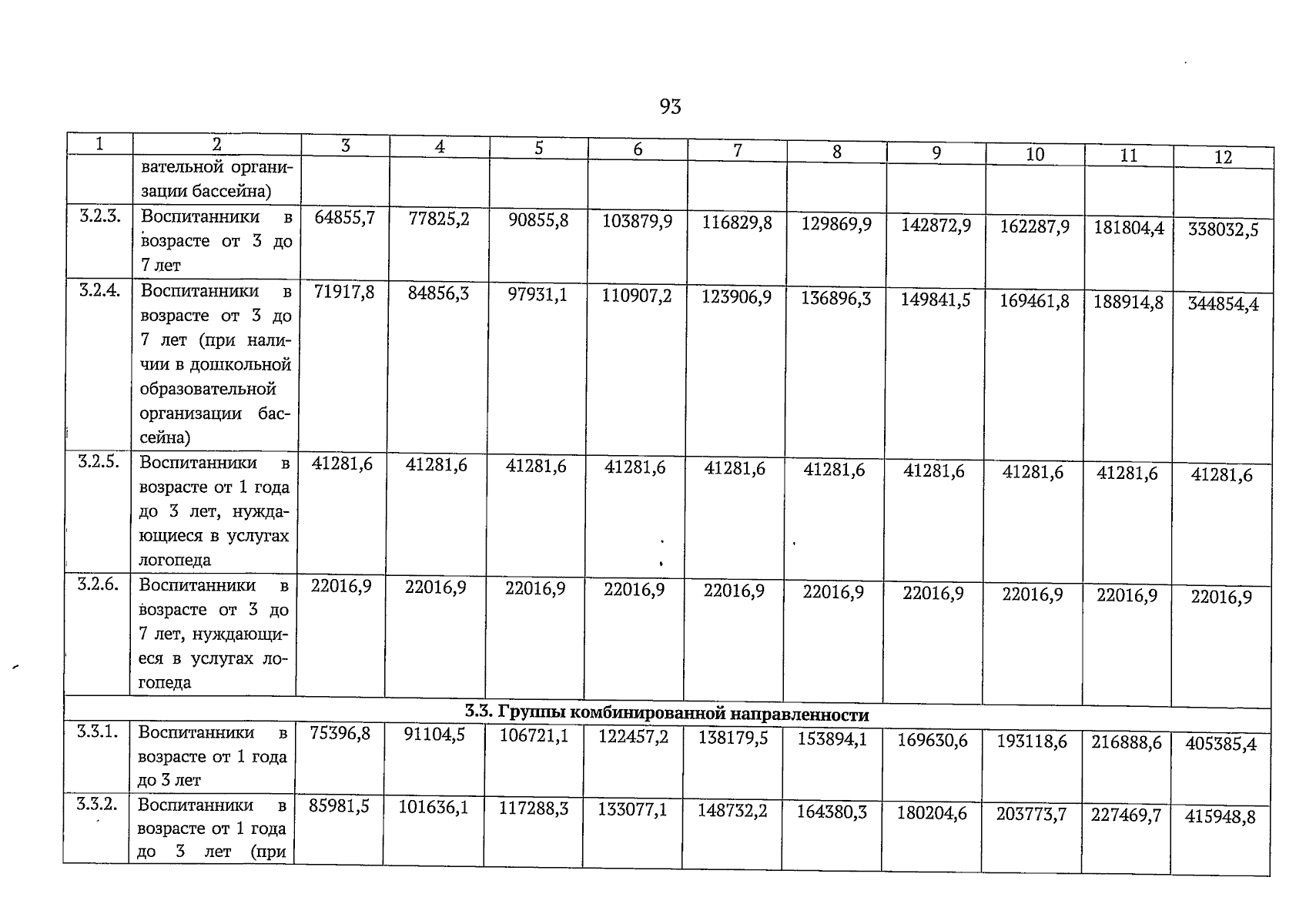 93

| 1 | 2 | 3 | 4 | 5 | 6 | 7 | 8 | 9 | 10 | 11 | 12 |
|---|---|---|---|---|---|---|---|---|---|---|---|
| | вательной организации бассейна) | | | | | | | | | | |
| 3.2.3. | Воспитанники в возрасте от 3 до 7 лет | 64855,7 | 77825,2 | 90855,8 | 103879,9 | 116829,8 | 129869,9 | 142872,9 | 162287,9 | 181804,4 | 338032,5 |
| 3.2.4. | Воспитанники в возрасте от 3 до 7 лет (при наличии в дошкольной образовательной организации бассейна) | 71917,8 | 84856,3 | 97931,1 | 110907,2 | 123906,9 | 136896,3 | 149841,5 | 169461,8 | 188914,8 | 344854,4 |
| 3.2.5. | Воспитанники в возрасте от 1 года до 3 лет, нуждающиеся в услугах логопеда | 41281,6 | 41281,6 | 41281,6 | 41281,6 | 41281,6 | 41281,6 | 41281,6 | 41281,6 | 41281,6 | 41281,6 |
| 3.2.6. | Воспитанники в возрасте от 3 до 7 лет, нуждающиеся в услугах логопеда | 22016,9 | 22016,9 | 22016,9 | 22016,9 | 22016,9 | 22016,9 | 22016,9 | 22016,9 | 22016,9 | 22016,9 |
| 3.3. Группы комбинированной направленности | | | | | | | | | | | |
| 3.3.1. | Воспитанники в возрасте от 1 года до 3 лет | 75396,8 | 91104,5 | 106721,1 | 122457,2 | 138179,5 | 153894,1 | 169630,6 | 193118,6 | 216888,6 | 405385,4 |
| 3.3.2. | Воспитанники в возрасте от 1 года до 3 лет (при | 85981,5 | 101636,1 | 117288,3 | 133077,1 | 148732,2 | 164380,3 | 180204,6 | 203773,7 | 227469,7 | 415948,8 |